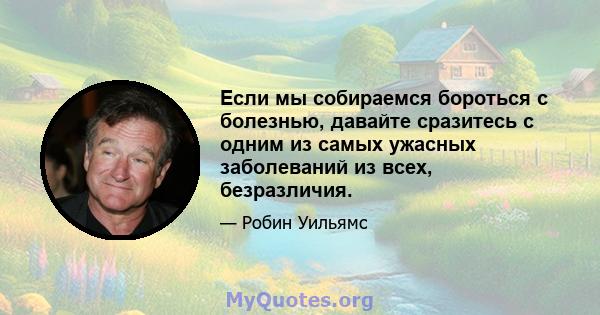 Если мы собираемся бороться с болезнью, давайте сразитесь с одним из самых ужасных заболеваний из всех, безразличия.

— Робин Уильямс

MyQuotes.org